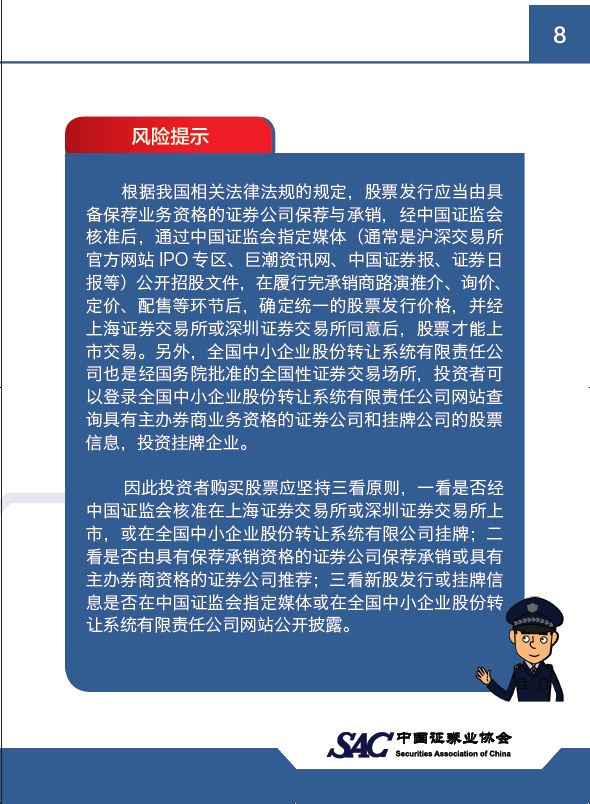 8

风险提示

根据我国相关法律法规的规定，股票发行应当由具备保荐业务资格的证券公司保荐与承销，经中国证监会核准后，通过中国证监会指定媒体（通常是沪深交易所官方网站 IPO 专区、巨潮资讯网、中国证券报、证券日报等）公开招股文件，在履行完承销商路演推介、询价、定价、配售等环节后，确定统一的股票发行价格，并经上海证券交易所或深圳证券交易所同意后，股票才能上市交易。另外，全国中小企业股份转让系统有限责任公司也是经国务院批准的全国性证券交易场所，投资者可以登录全国中小企业股份转让系统有限责任公司网站查询具有主办券商业务资格的证券公司和挂牌公司的股票信息，投资挂牌企业。

因此投资者购买股票应坚持三看原则，一看是否经中国证监会核准在上海证券交易所或深圳证券交易所上市，或在全国中小企业股份转让系统有限公司挂牌；二看是否由具有保荐承销资格的证券公司保荐承销或具有主办券商资格的证券公司推荐；三看新股发行或挂牌信息是否在中国证监会指定媒体或在全国中小企业股份转让系统有限责任公司网站公开披露。

SAC 中国证券业协会 Securities Association of China